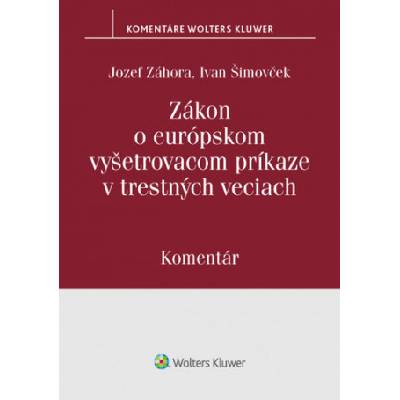 KOMENTÁRE WOLTERS KLUWER

Jozef Záhora, Ivan Šimovček

Zákon o európskom vyšetrovacom príkaze v trestných veciach

Komentár

Wolters Kluwer